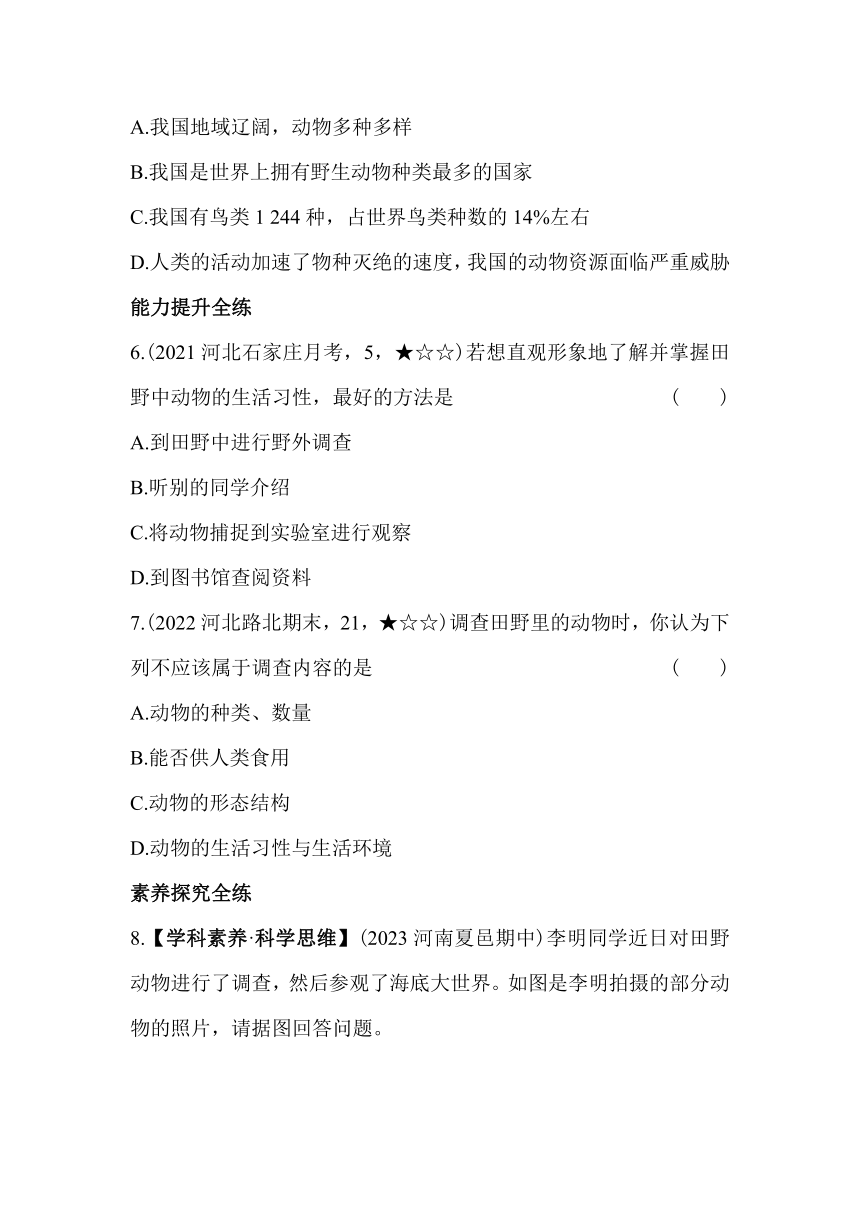 A.我国地域辽阔，动物多种多样

B.我国是世界上拥有野生动物种类最多的国家

C.我国有鸟类 1 244 种，占世界鸟类种数的 14%左右

D.人类的活动加速了物种灭绝的速度，我国的动物资源面临严重威胁

能力提升全练

6.(2021 河北石家庄月考，5，★☆☆)若想直观形象地了解并掌握田野中动物的生活习性，最好的方法是 ( )

A.到田野中进行野外调查

B.听别的同学介绍

C.将动物捕捉到实验室进行观察

D.到图书馆查阅资料

7.(2022 河北路北期末，21，★☆☆)调查田野里的动物时，你认为下列不应该属于调查内容的是 ( )

A.动物的种类、数量

B.能否供人类食用

C.动物的形态结构

D.动物的生活习性与生活环境

素养探究全练

8.【学科素养·科学思维】(2023 河南夏邑期中)李明同学近日对田野动物进行了调查，然后参观了海底大世界。如图是李明拍摄的部分动物的照片，请据图回答问题。